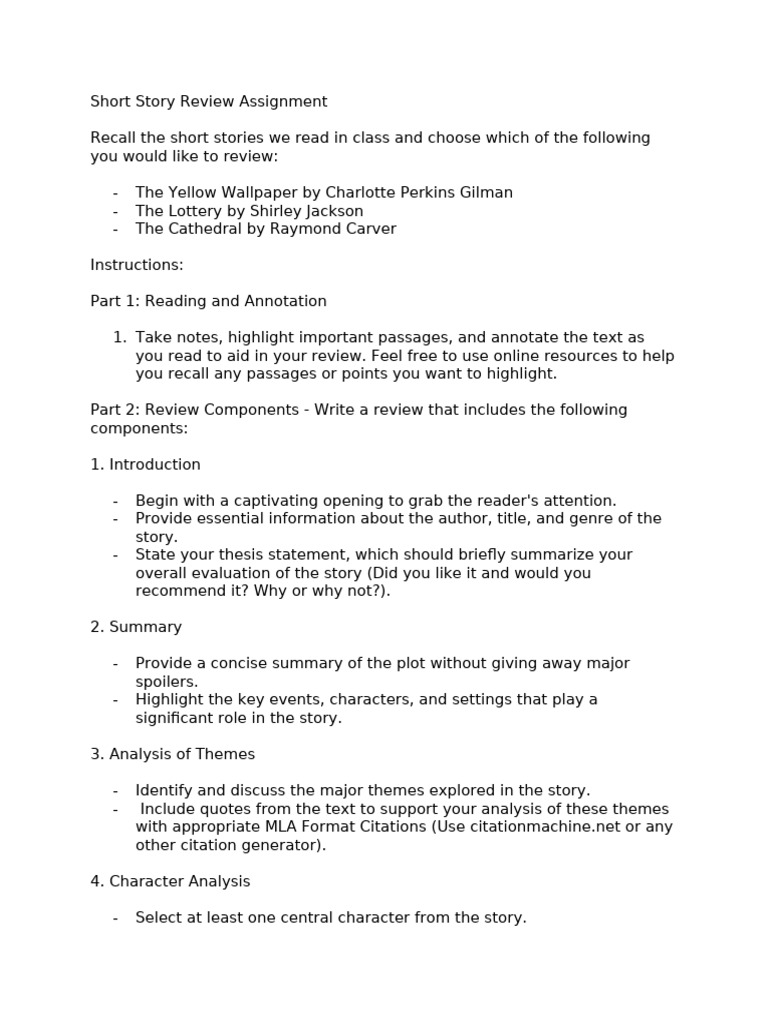 Short Story Review Assignment

Recall the short stories we read in class and choose which of the following you would like to review:

- The Yellow Wallpaper by Charlotte Perkins Gilman
- The Lottery by Shirley Jackson
- The Cathedral by Raymond Carver

Instructions:

Part 1: Reading and Annotation

1. Take notes, highlight important passages, and annotate the text as you read to aid in your review. Feel free to use online resources to help you recall any passages or points you want to highlight.

Part 2: Review Components - Write a review that includes the following components:

1. Introduction

- Begin with a captivating opening to grab the reader's attention.
- Provide essential information about the author, title, and genre of the story.
- State your thesis statement, which should briefly summarize your overall evaluation of the story (Did you like it and would you recommend it? Why or why not?).

2. Summary

- Provide a concise summary of the plot without giving away major spoilers.
- Highlight the key events, characters, and settings that play a significant role in the story.

3. Analysis of Themes

- Identify and discuss the major themes explored in the story.
- Include quotes from the text to support your analysis of these themes with appropriate MLA Format Citations (Use citationmachine.net or any other citation generator).

4. Character Analysis

- Select at least one central character from the story.